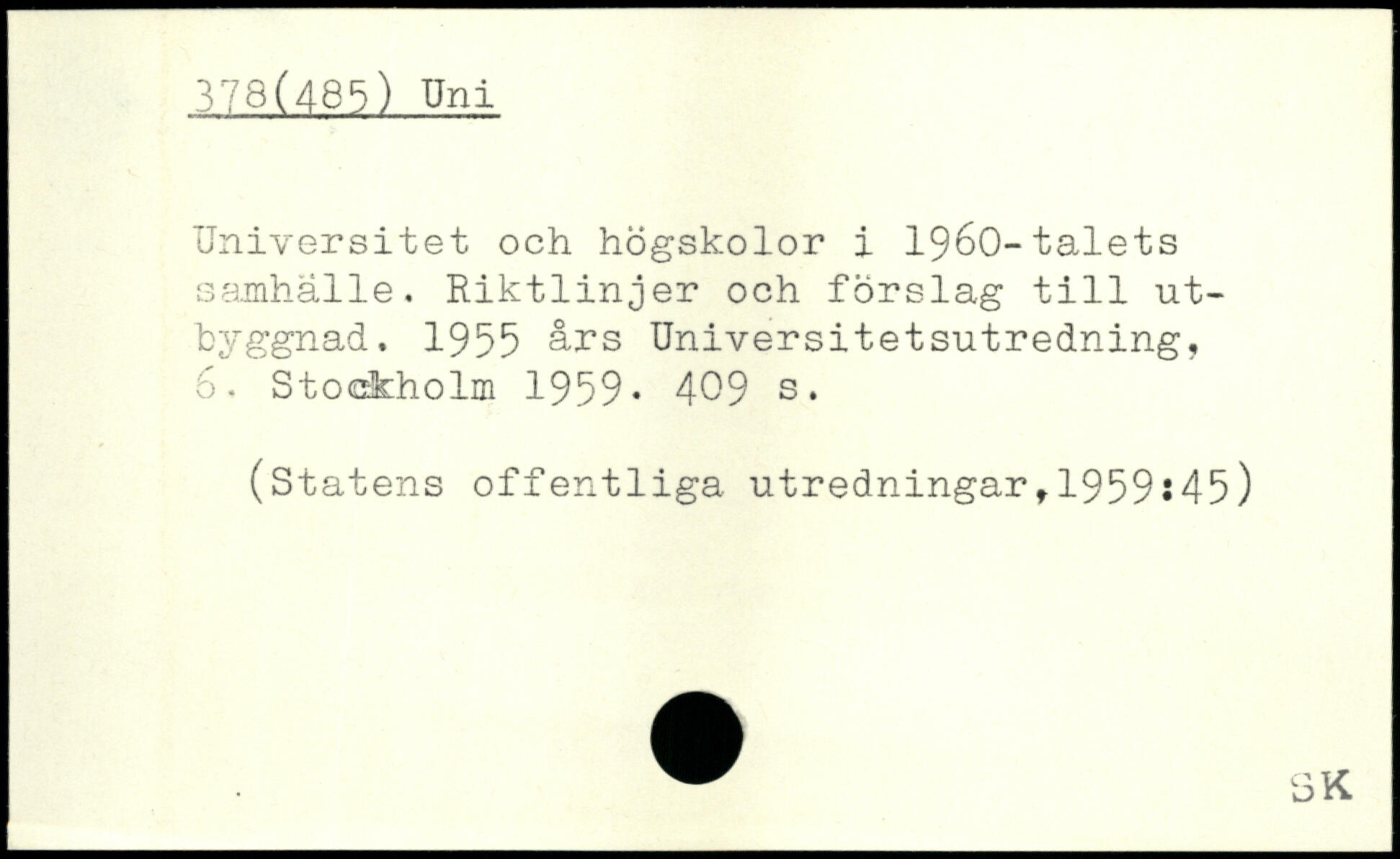 378(485) Uni

Universitet och högskolor i 1960-talets samhälle. Riktlinjer och förslag till utbyggnad. 1955 års Universitetsutredning, 6. Stockholm 1959. 409 s.

(Statens offentliga utredningar,1959:45)

SK